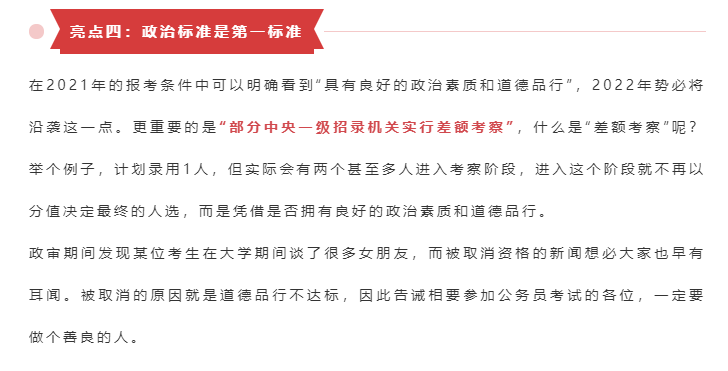 亮点四：政治标准是第一标准

在2021年的报考条件中可以明确看到“具有良好的政治素质和道德品行”，2022年势必将沿袭这一点。更重要的是“部分中央一级招录机关实行差额考察”，什么是“差额考察”呢？举个例子，计划录用1人，但实际会有两个甚至多人进入考察阶段，进入这个阶段就不再以分值决定最终的人选，而是凭借是否拥有良好的政治素质和道德品行。

政审期间发现某位考生在大学期间谈了很多女朋友，而被取消资格的新闻想必大家也早有耳闻。被取消的原因就是道德品行不达标，因此告诫相要参加公务员考试的各位，一定要做个善良的人。